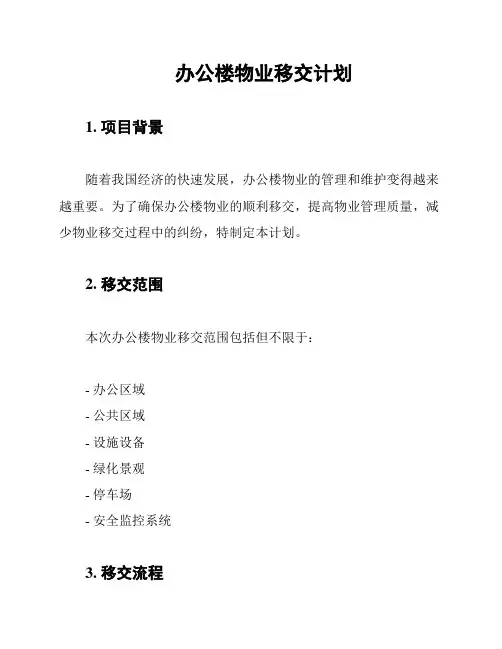 办公楼物业移交计划

1. 项目背景

随着我国经济的快速发展，办公楼物业的管理和维护变得越来越重要。为了确保办公楼物业的顺利移交，提高物业管理质量，减少物业移交过程中的纠纷，特制定本计划。

2. 移交范围

本次办公楼物业移交范围包括但不限于：

- 办公区域
- 公共区域
- 设施设备
- 绿化景观
- 停车场
- 安全监控系统

3. 移交流程